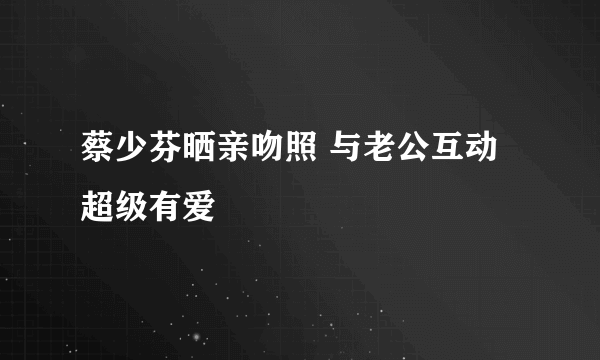 蔡少芬晒亲吻照 与老公互动超级有爱